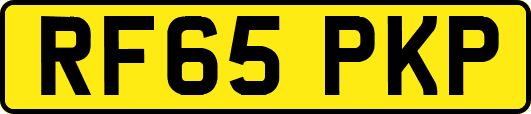 RF65 PKP